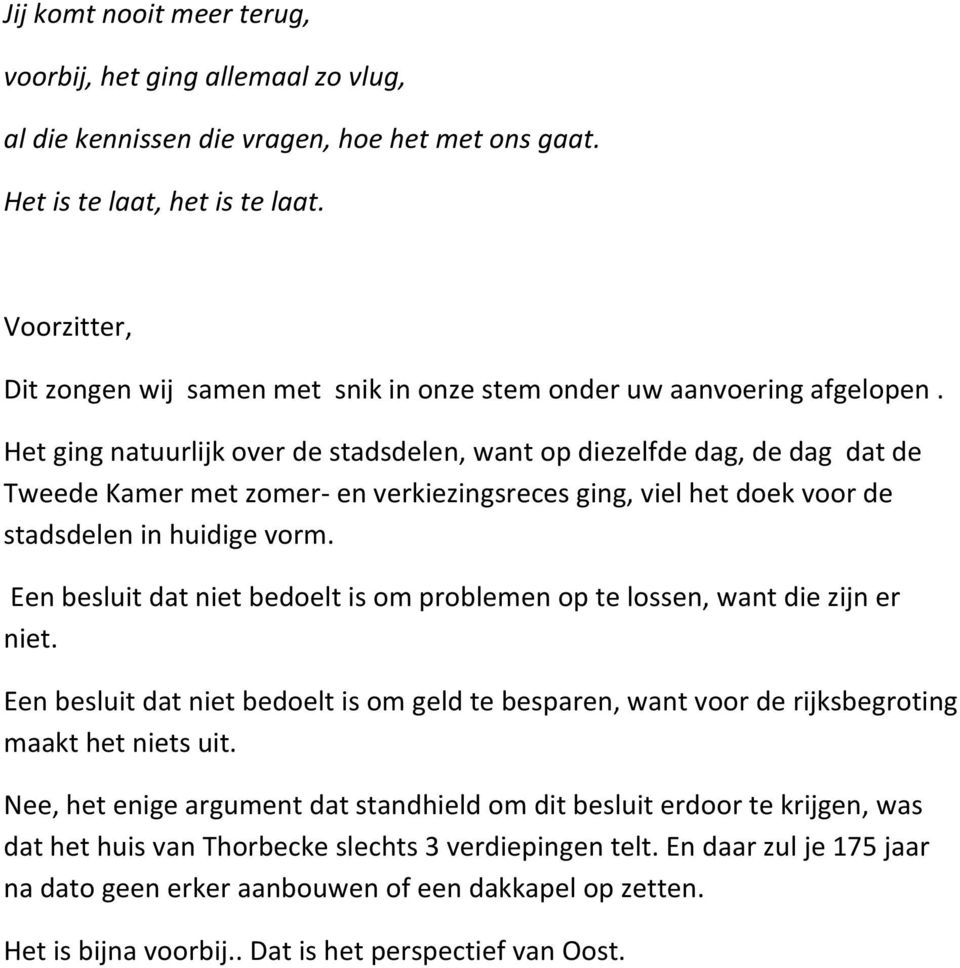 Jij komt nooit meer terug,

voorbij, het ging allemaal zo vlug,

al die kennissen die vragen, hoe het met ons gaat.

Het is te laat, het is te laat.

Voorzitter,

Dit zongen wij samen met snik in onze stem onder uw aanvoering afgelopen .

Het ging natuurlijk over de stadsdelen, want op diezelfde dag, de dag dat de Tweede Kamer met zomer- en verkiezingsreces ging, viel het doek voor de stadsdelen in huidige vorm.

Een besluit dat niet bedoelt is om problemen op te lossen, want die zijn er niet.

Een besluit dat niet bedoelt is om geld te besparen, want voor de rijksbegroting maakt het niets uit.

Nee, het enige argument dat standhield om dit besluit erdoor te krijgen, was dat het huis van Thorbecke slechts 3 verdiepingen telt. En daar zul je 175 jaar na dato geen erker aanbouwen of een dakkapel op zetten.

Het is bijna voorbij.. Dat is het perspectief van Oost.